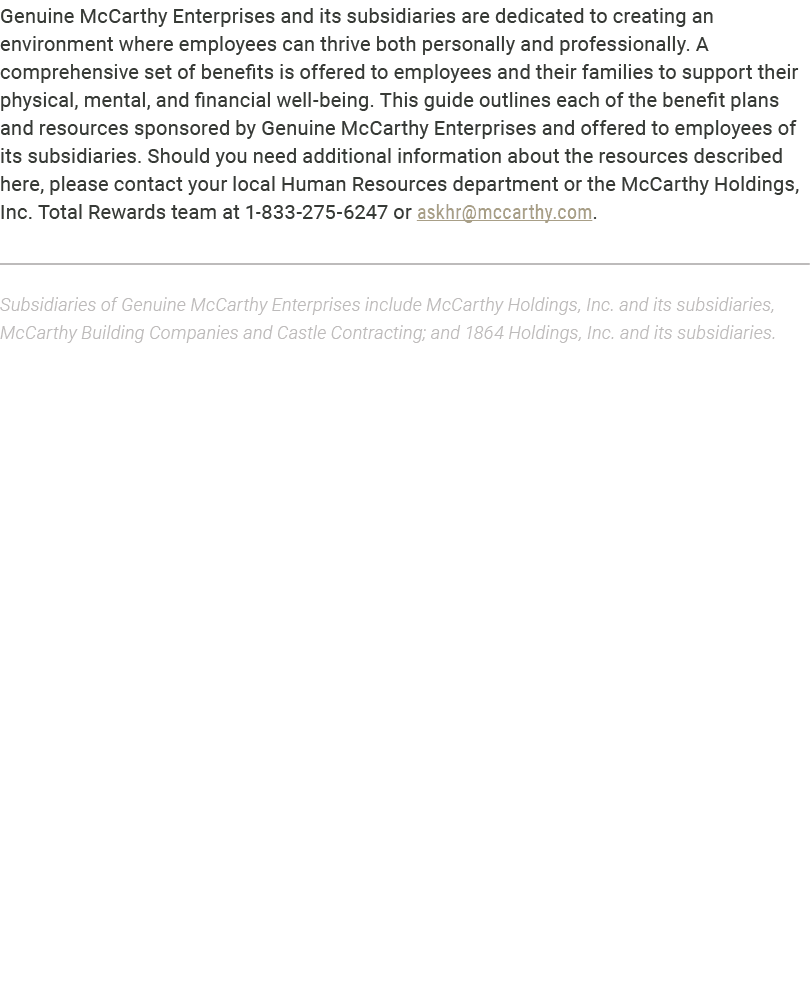 Genuine McCarthy Enterprises and its subsidiaries are dedicated to creating an environment where employees can thrive both personally and professionally. A comprehensive set of benefits is offered to employees and their families to support their physical, mental, and financial well-being. This guide outlines each of the benefit plans and resources sponsored by Genuine McCarthy Enterprises and offered to employees of its subsidiaries. Should you need additional information about the resources described here, please contact your local Human Resources department or the McCarthy Holdings, Inc. Total Rewards team at 1-833-275-6247 or askhr@mccarthy.com.

Subsidiaries of Genuine McCarthy Enterprises include McCarthy Holdings, Inc. and its subsidiaries, McCarthy Building Companies and Castle Contracting; and 1864 Holdings, Inc. and its subsidiaries.